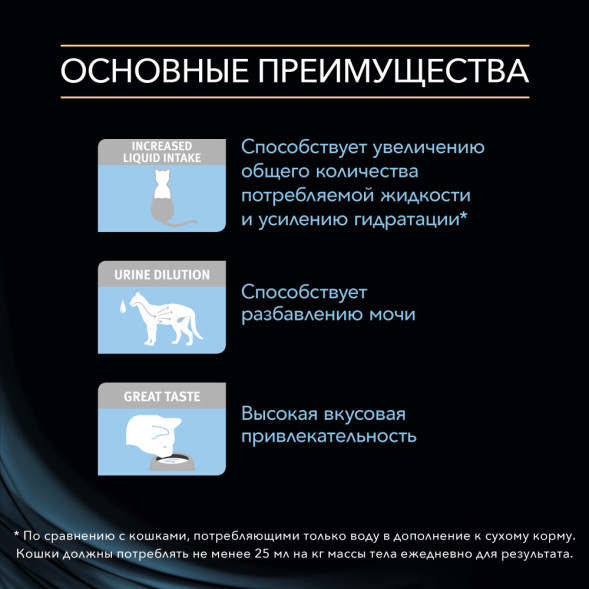 ОСНОВНЫЕ ПРЕИМУЩЕСТВА

INCREASED LIQUID INTAKE

Способствует увеличению общего количества потребляемой жидкости и усилению гидратации*

URINE DILUTION

Способствует разбавлению мочи

GREAT TASTE

Высокая вкусовая привлекательность

* По сравнению с кошками, потребляющими только воду в дополнение к сухому корму. Кошки должны потреблять не менее 25 мл на кг массы тела ежедневно для результата.